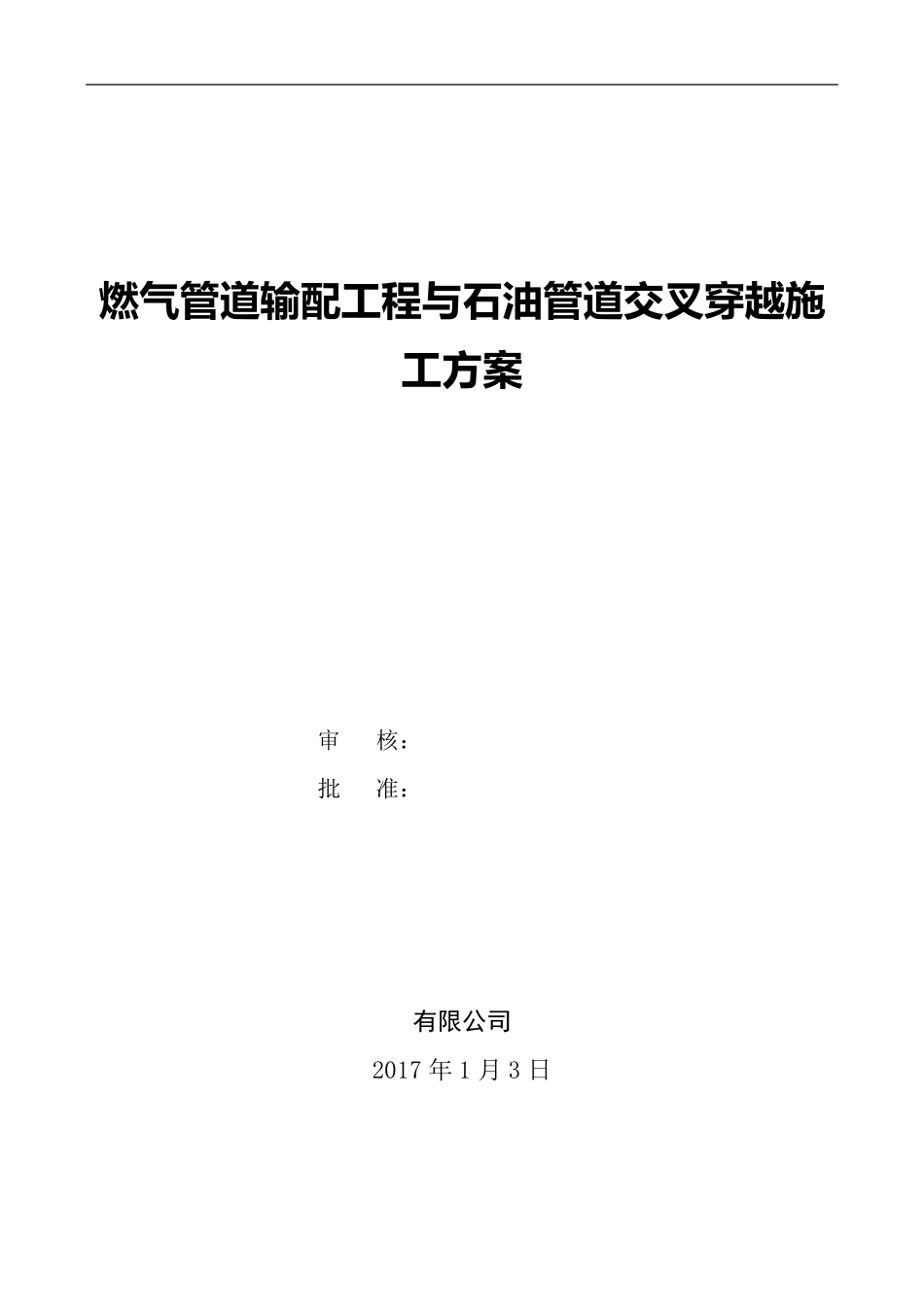 燃气管道输配工程与石油管道交叉穿越施工方案

审　　核：

批　　准：

有限公司

2017 年 1 月 3 日